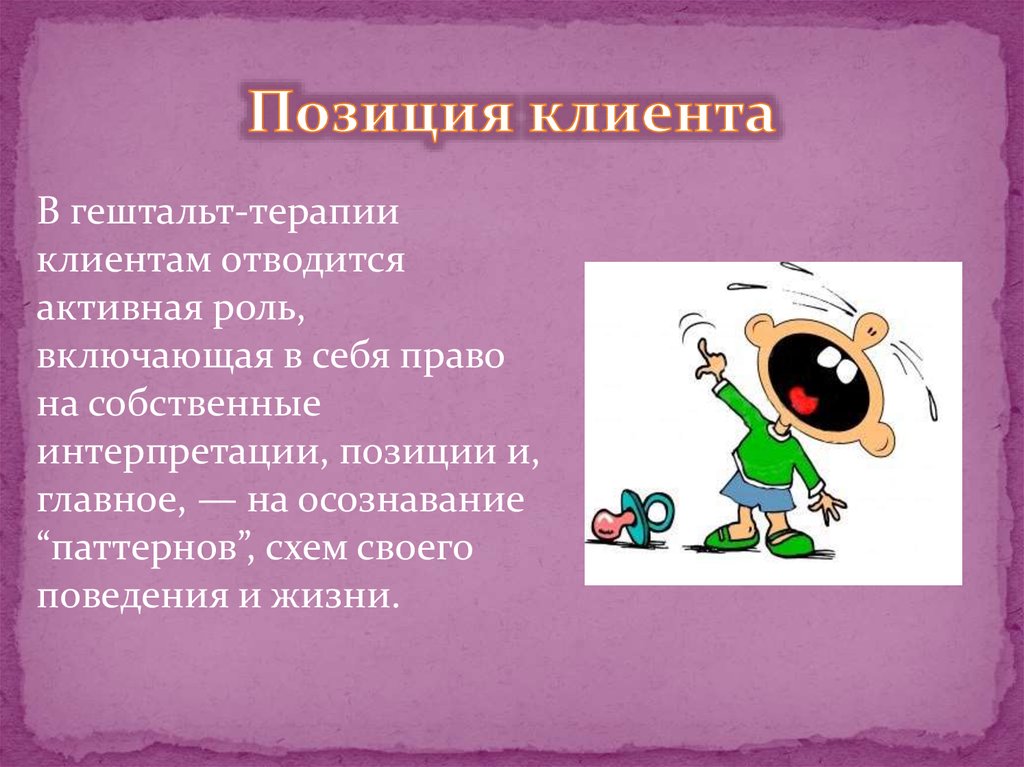 Позиция клиента

В гештальт-терапии клиентам отводится активная роль, включающая в себя право на собственные интерпретации, позиции и, главное, — на осознавание “паттернов”, схем своего поведения и жизни.